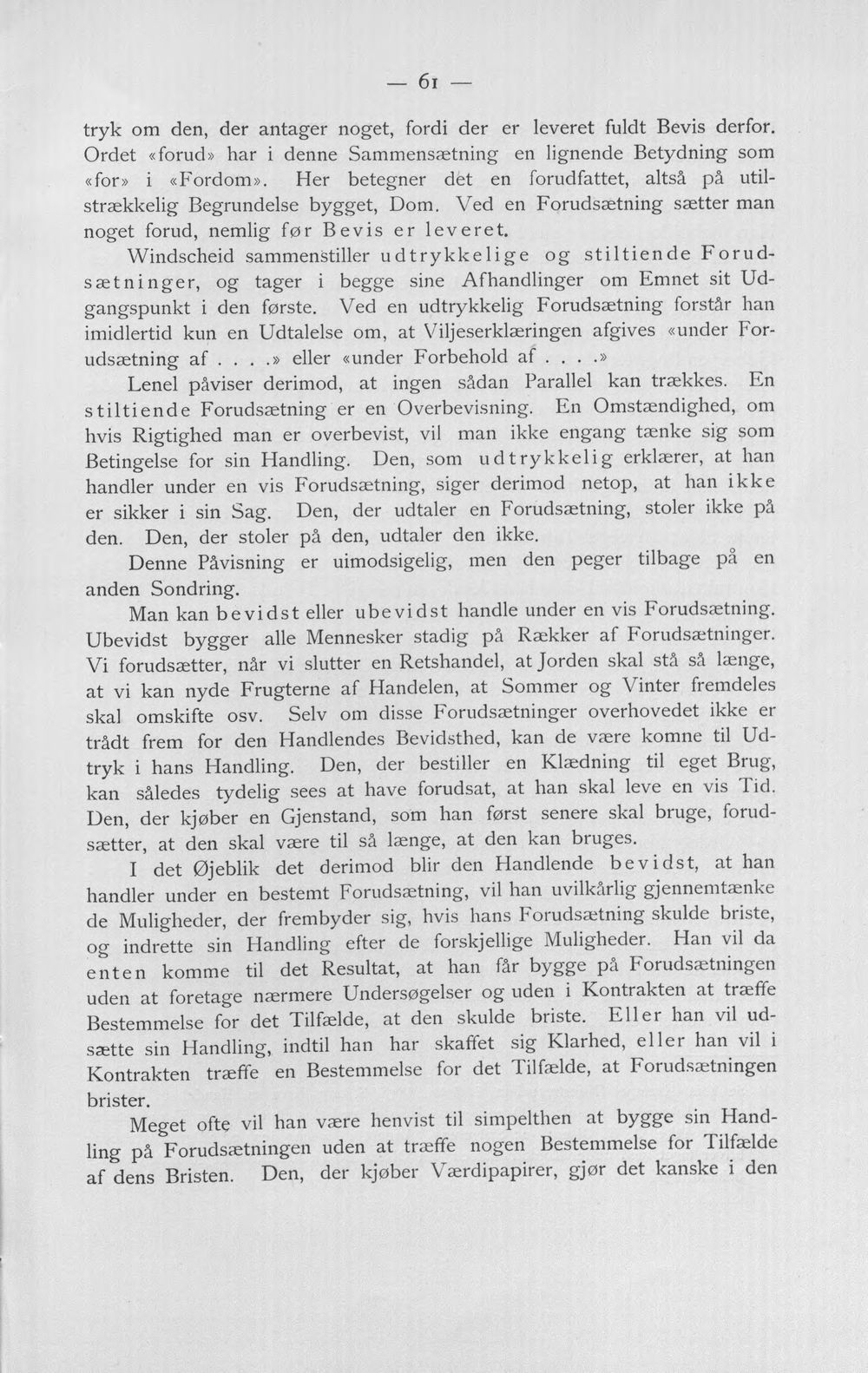 — 61 —

tryk om den, der antager noget, fordi der er leveret fuldt Bevis derfor. Ordet «forud» har i denne Sammensætning en lignende Betydning som «for» i «Fordom». Her betegner det en forudfattet, altså på utilstrækkelig Begrundelse bygget, Dom. Ved en Forudsætning sætter man noget forud, nemlig før Bevis er leveret.

Windscheid sammenstiller udtrykkelige og stiltiende Forudsætninger, og tager i begge sine Afhandlinger om Emnet sit Udgangspunkt i den første. Ved en udtrykkelig Forudsætning forstår han imidlertid kun en Udtalelse om, at Viljeserklæringen afgives «under Forudsætning af . . . .» eller «under Forbehold af . . . .»

Lenel påviser derimod, at ingen sådan Parallel kan trækkes. En stiltiende Forudsætning er en Overbevisning. En Omstændighed, om hvis Rigtighed man er overbevist, vil man ikke engang tænke sig som Betingelse for sin Handling. Den, som udtrykkelig erklærer, at han handler under en vis Forudsætning, siger derimod netop, at han ikke er sikker i sin Sag. Den, der udtaler en Forudsætning, stoler ikke på den. Den, der stoler på den, udtaler den ikke.

Denne Påvisning er uimodsigelig, men den peger tilbage på en anden Sondring.

Man kan bevidst eller ubevidst handle under en vis Forudsætning. Ubevidst bygger alle Mennesker stadig på Rækker af Forudsætninger. Vi forudsætter, når vi slutter en Retshandel, at Jorden skal stå så længe, at vi kan nyde Frugterne af Handelen, at Sommer og Vinter fremdeles skal omskifte osv. Selv om disse Forudsætninger overhovedet ikke er trådt frem for den Handlendes Bevidsthed, kan de være komne til Udtryk i hans Handling. Den, der bestiller en Klædning til eget Brug, kan således tydelig sees at have forudsat, at han skal leve en vis Tid. Den, der kjøber en Gjenstand, som han først senere skal bruge, forudsætter, at den skal være til så længe, at den kan bruges.

I det Øjeblik det derimod blir den Handlende bevidst, at han handler under en bestemt Forudsætning, vil han uvilkårlig gjennemtænke de Muligheder, der frembyder sig, hvis hans Forudsætning skulde briste, og indrette sin Handling efter de forskjellige Muligheder. Han vil da enten komme til det Resultat, at han får bygge på Forudsætningen uden at foretage nærmere Undersøgelser og uden i Kontrakten at træffe Bestemmelse for det Tilfælde, at den skulde briste. Eller han vil udsætte sin Handling, indtil han har skaffet sig Klarhed, eller han vil i Kontrakten træffe en Bestemmelse for det Tilfælde, at Forudsætningen brister.

Meget ofte vil han være henvist til simpelthen at bygge sin Handling på Forudsætningen uden at træffe nogen Bestemmelse for Tilfælde af dens Bristen. Den, der kjøber Værdipapirer, gjør det kanske i den